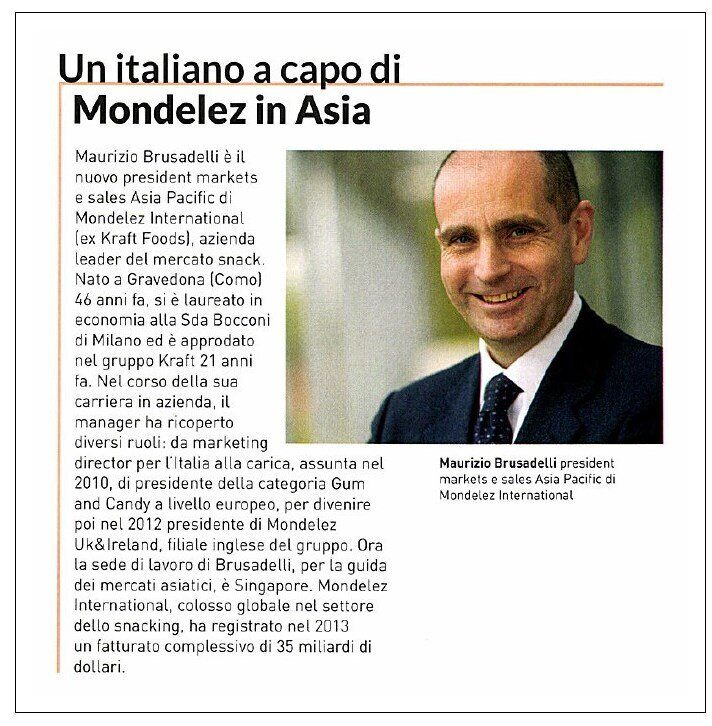 Un italiano a capo di Mondelez in Asia

Maurizio Brusadelli è il nuovo president markets e sales Asia Pacific di Mondelez International (ex Kraft Foods), azienda leader del mercato snack. Nato a Gravedona (Como) 46 anni fa, si è laureato in economia alla Sda Bocconi di Milano ed è approdato nel gruppo Kraft 21 anni fa. Nel corso della sua carriera in azienda, il manager ha ricoperto diversi ruoli: da marketing director per l'Italia alla carica, assunta nel 2010, di presidente della categoria Gum and Candy a livello europeo, per divenire poi nel 2012 presidente di Mondelez Uk&Ireland, filiale inglese del gruppo. Ora la sede di lavoro di Brusadelli, per la guida dei mercati asiatici, è Singapore. Mondelez International, colosso globale nel settore dello snacking, ha registrato nel 2013 un fatturato complessivo di 35 miliardi di dollari.

Maurizio Brusadelli president markets e sales Asia Pacific di Mondelez International